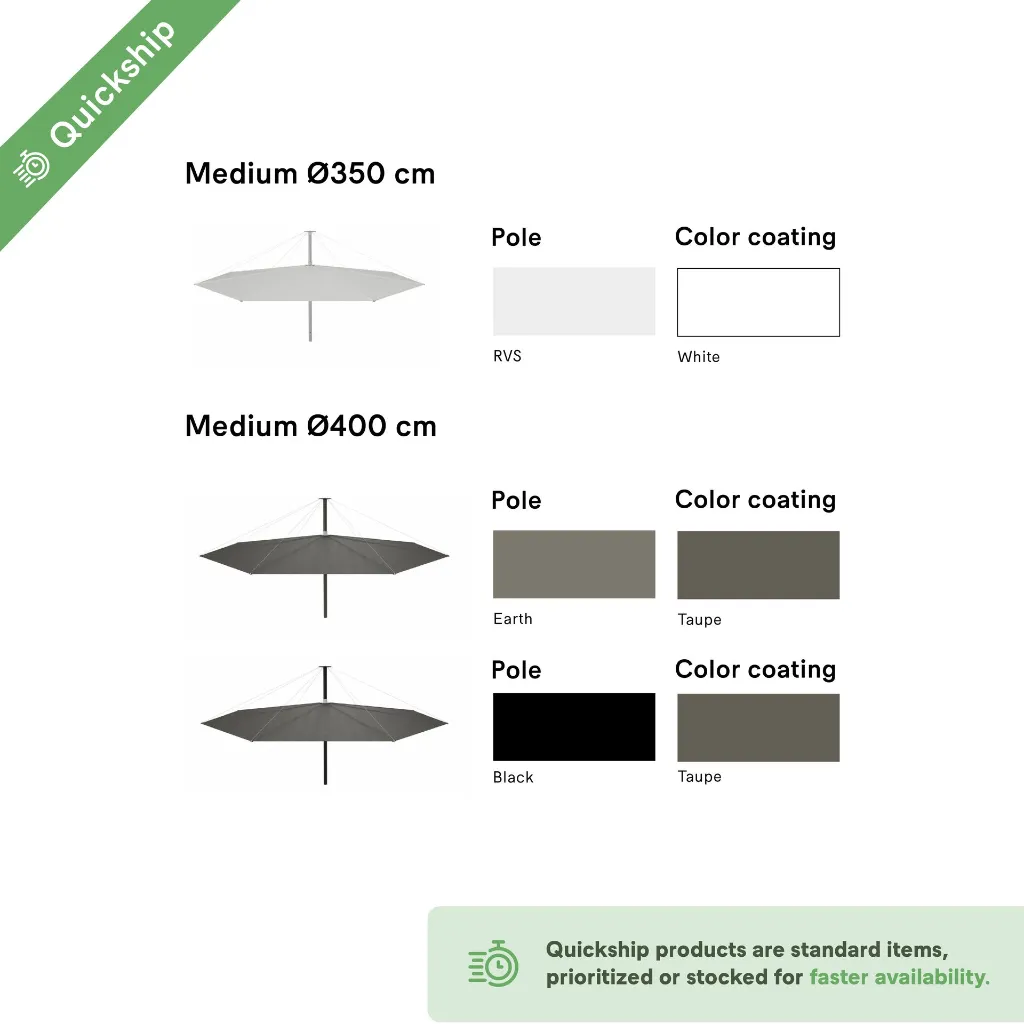 Quickship

Medium Ø350 cm

Pole

RVS

Color coating

White

Medium Ø400 cm

Pole

Earth

Color coating

Taupe

Pole

Black

Color coating

Taupe

Quickship products are standard items, prioritized or stocked for faster availability.